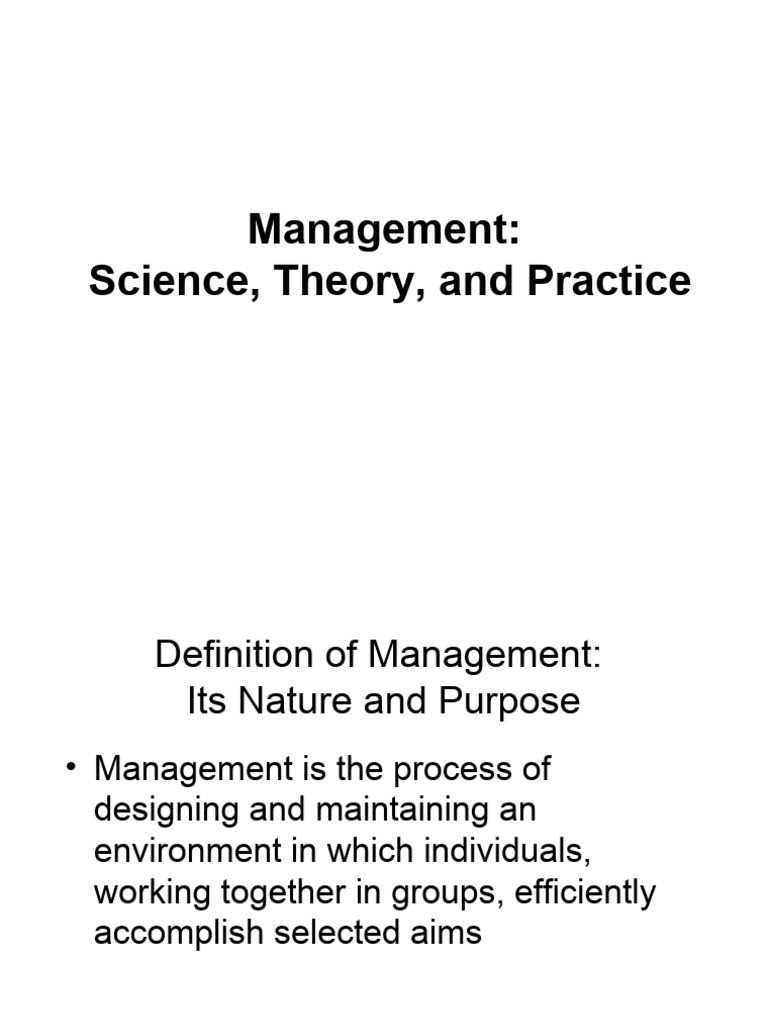 Management:
Science, Theory, and Practice

Definition of Management:
Its Nature and Purpose

• Management is the process of designing and maintaining an environment in which individuals, working together in groups, efficiently accomplish selected aims